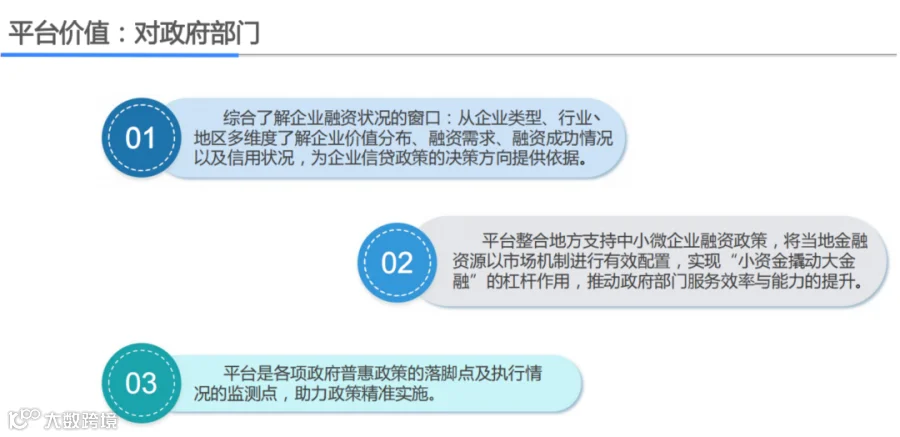 平台价值：对政府部门

01

综合了解企业融资状况的窗口：从企业类型、行业、地区多维度了解企业价值分布、融资需求、融资成功情况以及信用状况，为企业信贷政策的决策方向提供依据。

02

平台整合地方支持中小微企业融资政策，将当地金融资源以市场机制进行有效配置，实现“小资金撬动大金融”的杠杆作用，推动政府部门服务效率与能力的提升。

03

平台是各项政府普惠政策的落脚点及执行情况的监测点，助力政策精准实施。

大数跨境